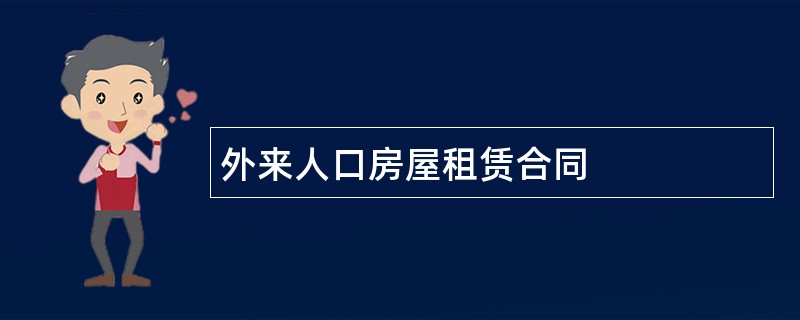 外来人口房屋租赁合同